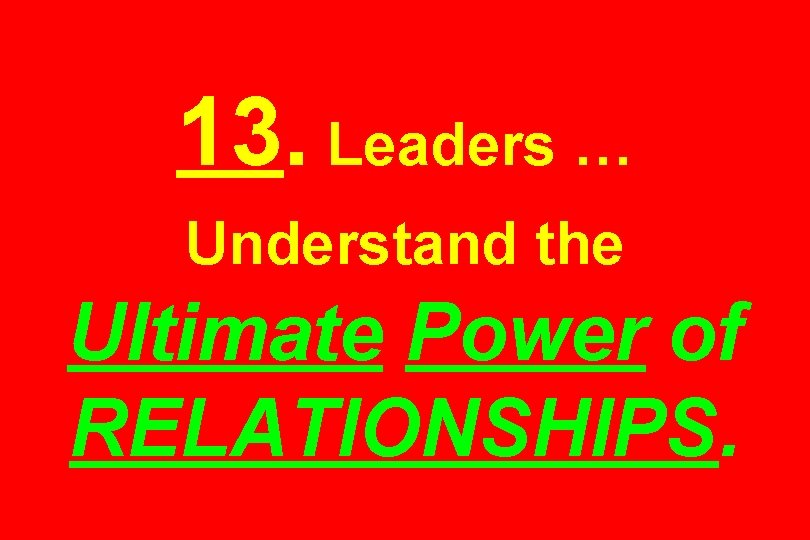 13. Leaders …

Understand the Ultimate Power of RELATIONSHIPS.